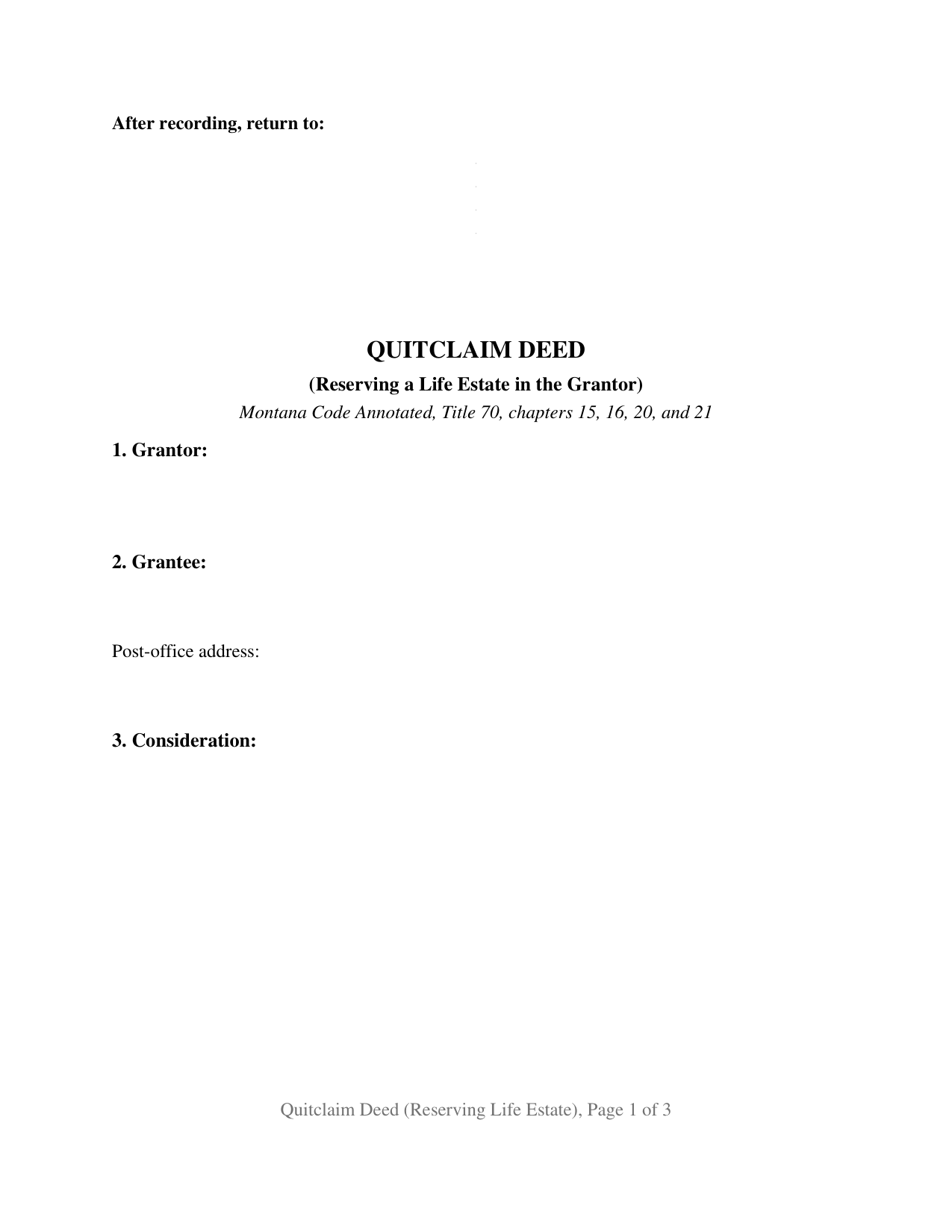 After recording, return to:

QUITCLAIM DEED

(Reserving a Life Estate in the Grantor)

Montana Code Annotated, Title 70, chapters 15, 16, 20, and 21

1. Grantor:

2. Grantee:

Post-office address:

3. Consideration:

Quitclaim Deed (Reserving Life Estate), Page 1 of 3